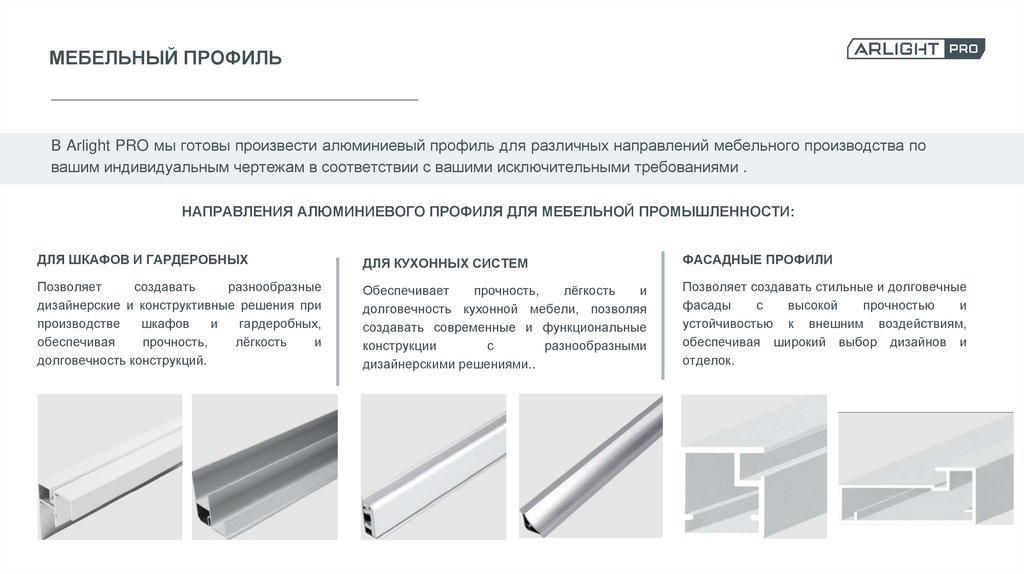 МЕБЕЛЬНЫЙ ПРОФИЛЬ

ARLIGHT PRO

В Arlight PRO мы готовы произвести алюминиевый профиль для различных направлений мебельного производства по вашим индивидуальным чертежам в соответствии с вашими исключительными требованиями .

НАПРАВЛЕНИЯ АЛЮМИНИЕВОГО ПРОФИЛЯ ДЛЯ МЕБЕЛЬНОЙ ПРОМЫШЛЕННОСТИ:

ДЛЯ ШКАФОВ И ГАРДЕРОБНЫХ

Позволяет создавать разнообразные дизайнерские и конструктивные решения при производстве шкафов и гардеробных, обеспечивая прочность, лёгкость и долговечность конструкций.

ДЛЯ КУХОННЫХ СИСТЕМ

Обеспечивает прочность, лёгкость и долговечность кухонной мебели, позволяя создавать современные и функциональные конструкции с разнообразными дизайнерскими решениями..

ФАСАДНЫЕ ПРОФИЛИ

Позволяет создавать стильные и долговечные фасады с высокой прочностью и устойчивостью к внешним воздействиям, обеспечивая широкий выбор дизайнов и отделок.